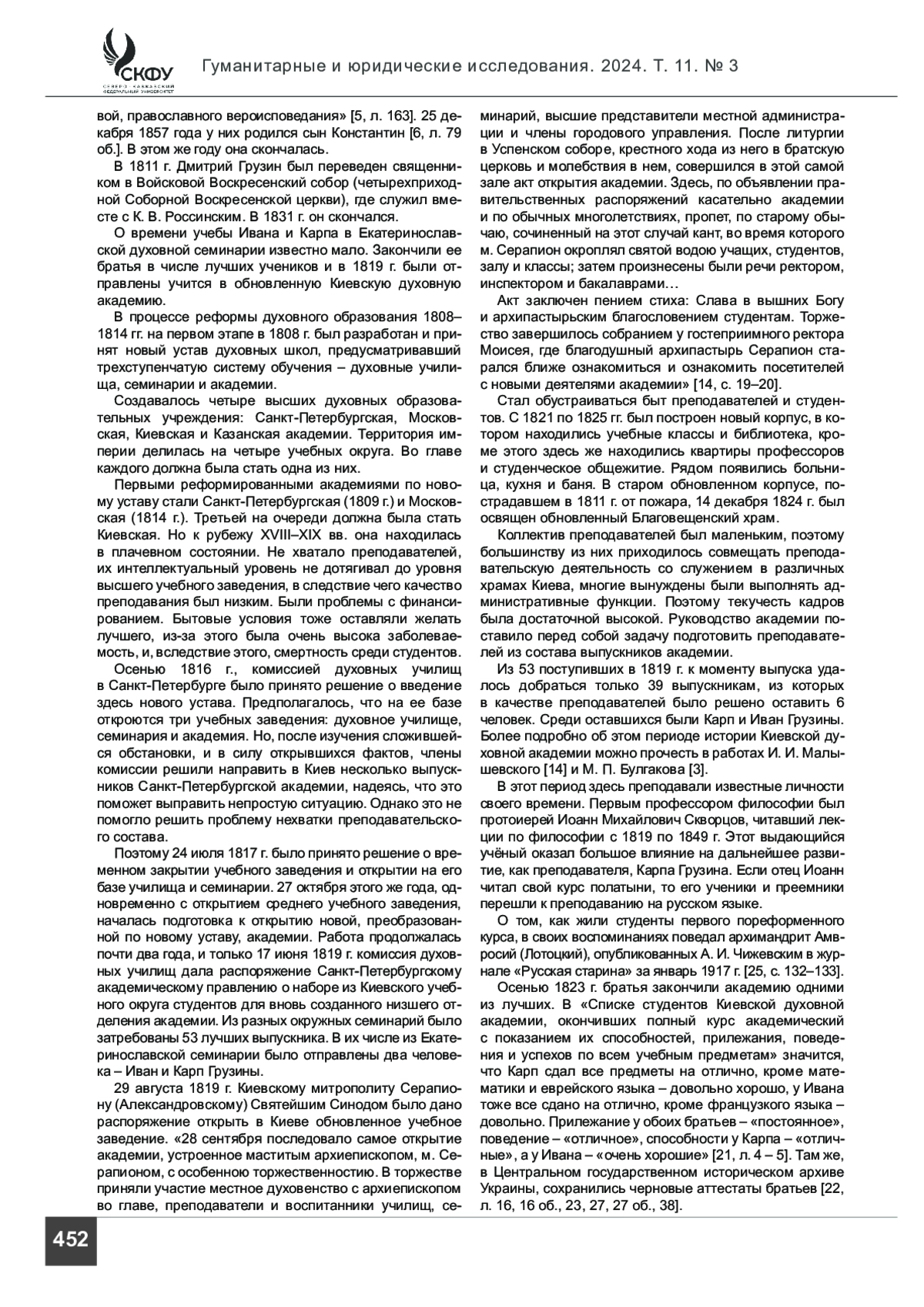 СКФУ
СЕВЕРО-КАВКАЗСКИЙ ФЕДЕРАЛЬНЫЙ УНИВЕРСИТЕТ

Гуманитарные и юридические исследования. 2024. Т. 11. № 3

вой, православного вероисповедания» [5, л. 163]. 25 декабря 1857 года у них родился сын Константин [6, л. 79 об.]. В этом же году она скончалась.

В 1811 г. Дмитрий Грузин был переведен священником в Войсковой Воскресенский собор (четырехприходной Соборной Воскресенской церкви), где служил вместе с К. В. Россинским. В 1831 г. он скончался.

О времени учебы Ивана и Карпа в Екатеринославской духовной семинарии известно мало. Закончили ее братья в числе лучших учеников и в 1819 г. были отправлены учится в обновленную Киевскую духовную академию.

В процессе реформы духовного образования 1808–1814 гг. на первом этапе в 1808 г. был разработан и принят новый устав духовных школ, предусматривавший трехступенчатую систему обучения – духовные училища, семинарии и академии.

Создавалось четыре высших духовных образовательных учреждения: Санкт-Петербургская, Московская, Киевская и Казанская академии. Территория империи делилась на четыре учебных округа. Во главе каждого должна была стать одна из них.

Первыми реформированными академиями по новому уставу стали Санкт-Петербургская (1809 г.) и Московская (1814 г.). Третьей на очереди должна была стать Киевская. Но к рубежу XVIII–XIX вв. она находилась в плачевном состоянии. Не хватало преподавателей, их интеллектуальный уровень не дотягивал до уровня высшего учебного заведения, в следствие чего качество преподавания был низким. Были проблемы с финансированием. Бытовые условия тоже оставляли желать лучшего, из-за этого была очень высока заболеваемость, и, вследствие этого, смертность среди студентов.

Осенью 1816 г., комиссией духовных училищ в Санкт-Петербурге было принято решение о введение здесь нового устава. Предполагалось, что на ее базе откроются три учебных заведения: духовное училище, семинария и академия. Но, после изучения сложившейся обстановки, и в силу открывшихся фактов, члены комиссии решили направить в Киев несколько выпускников Санкт-Петербургской академии, надеясь, что это поможет выправить непростую ситуацию. Однако это не помогло решить проблему нехватки преподавательского состава.

Поэтому 24 июля 1817 г. было принято решение о временном закрытии учебного заведения и открытии на его базе училища и семинарии. 27 октября этого же года, одновременно с открытием среднего учебного заведения, началась подготовка к открытию новой, преобразованной по новому уставу, академии. Работа продолжалась почти два года, и только 17 июня 1819 г. комиссия духовных училищ дала распоряжение Санкт-Петербургскому академическому правлению о наборе из Киевского учебного округа студентов для вновь созданного низшего отделения академии. Из разных окружных семинарий было затребованы 53 лучших выпускника. В их числе из Екатеринославской семинарии было отправлены два человека – Иван и Карп Грузины.

29 августа 1819 г. Киевскому митрополиту Серапиону (Александровскому) Святейшим Синодом было дано распоряжение открыть в Киеве обновленное учебное заведение. «28 сентября последовало самое открытие академии, устроенное маститым архиепископом, м. Серапионом, с особенною торжественностию. В торжестве приняли участие местное духовенство с архиепископом во главе, преподаватели и воспитанники училищ, семинарий, высшие представители местной администрации и члены городового управления. После литургии в Успенском соборе, крестного хода из него в братскую церковь и молебствия в нем, совершился в этой самой зале акт открытия академии. Здесь, по объявлении правительственных распоряжений касательно академии и по обычных многолетствиях, пропет, по старому обычаю, сочиненный на этот случай кант, во время которого м. Серапион окроплял святой водою учащих, студентов, залу и классы; затем произнесены были речи ректором, инспектором и бакалаврами…

Акт заключен пением стиха: Слава в вышних Богу и архипастырьским благословением студентам. Торжество завершилось собранием у гостеприимного ректора Моисея, где благодушный архипастырь Серапион старался ближе ознакомиться и ознакомить посетителей с новыми деятелями академии» [14, с. 19–20].

Стал обустраиваться быт преподавателей и студентов. С 1821 по 1825 гг. был построен новый корпус, в котором находились учебные классы и библиотека, кроме этого здесь же находились квартиры профессоров и студенческое общежитие. Рядом появились больница, кухня и баня. В старом обновленном корпусе, пострадавшем в 1811 г. от пожара, 14 декабря 1824 г. был освящен обновленный Благовещенский храм.

Коллектив преподавателей был маленьким, поэтому большинству из них приходилось совмещать преподавательскую деятельность со служением в различных храмах Киева, многие вынуждены были выполнять административные функции. Поэтому текучесть кадров была достаточной высокой. Руководство академии поставило перед собой задачу подготовить преподавателей из состава выпускников академии.

Из 53 поступивших в 1819 г. к моменту выпуска удалось добраться только 39 выпускникам, из которых в качестве преподавателей было решено оставить 6 человек. Среди оставшихся были Карп и Иван Грузины. Более подробно об этом периоде истории Киевской духовной академии можно прочесть в работах И. И. Малышевского [14] и М. П. Булгакова [3].

В этот период здесь преподавали известные личности своего времени. Первым профессором философии был протоиерей Иоанн Михайлович Скворцов, читавший лекции по философии с 1819 по 1849 г. Этот выдающийся учёный оказал большое влияние на дальнейшее развитие, как преподавателя, Карпа Грузина. Если отец Иоанн читал свой курс полатыни, то его ученики и преемники перешли к преподаванию на русском языке.

О том, как жили студенты первого пореформенного курса, в своих воспоминаниях поведал архимандрит Амвросий (Лотоцкий), опубликованных А. И. Чижевским в журнале «Русская старина» за январь 1917 г. [25, с. 132–133].

Осенью 1823 г. братья закончили академию одними из лучших. В «Списке студентов Киевской духовной академии, окончивших полный курс академический с показанием их способностей, прилежания, поведения и успехов по всем учебным предметам» значится, что Карп сдал все предметы на отлично, кроме математики и еврейского языка – довольно хорошо, у Ивана тоже все сдано на отлично, кроме французского языка – довольно. Прилежание у обоих братьев – «постоянное», поведение – «отличное», способности у Карпа – «отличные», а у Ивана – «очень хорошие» [21, л. 4 – 5]. Там же, в Центральном государственном историческом архиве Украины, сохранились черновые аттестаты братьев [22, л. 16, 16 об., 23, 27, 27 об., 38].

452